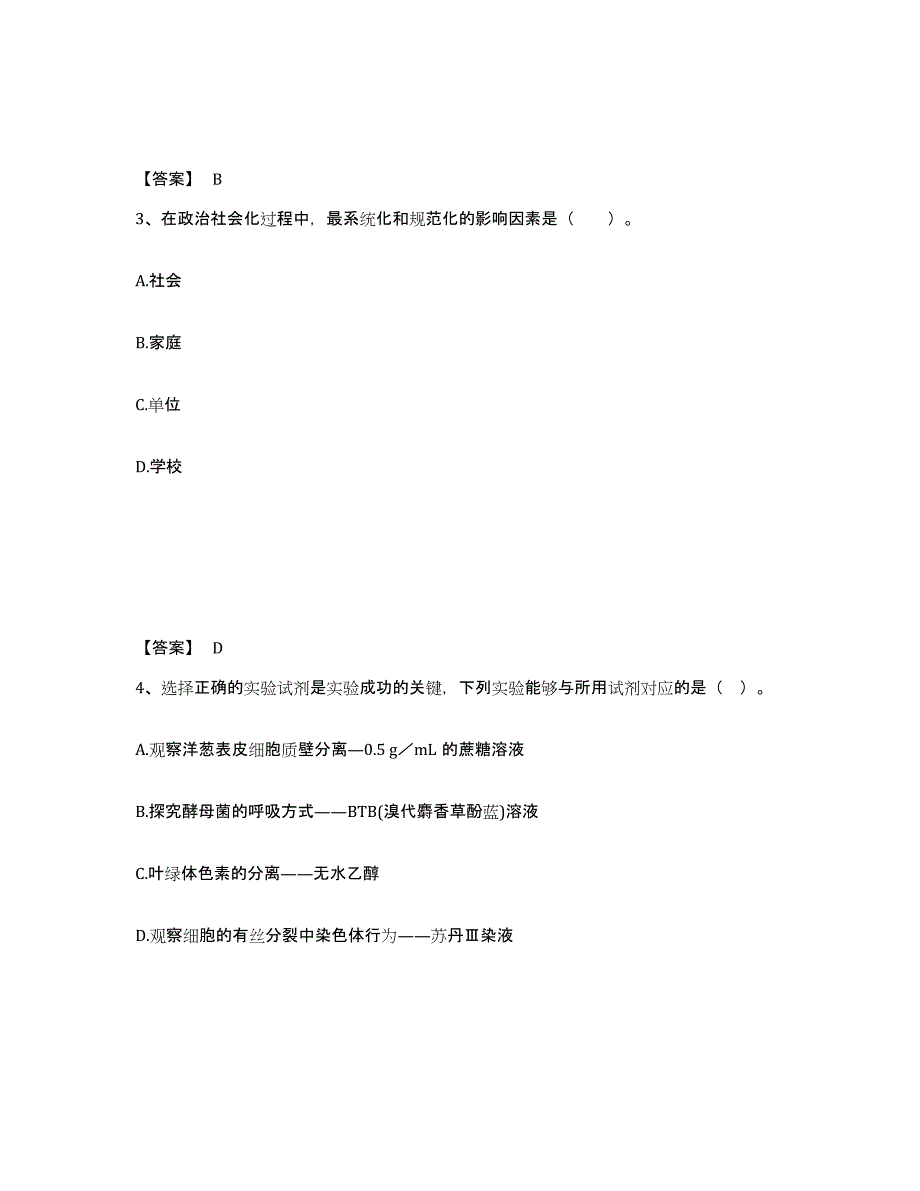 【答案】 B

3、在政治社会化过程中，最系统化和规范化的影响因素是（　　）。

A.社会

B.家庭

C.单位

D.学校

【答案】 D

4、选择正确的实验试剂是实验成功的关键，下列实验能够与所用试剂对应的是（ ）。

A.观察洋葱表皮细胞质壁分离—0.5 g／mL 的蔗糖溶液

B.探究酵母菌的呼吸方式——BTB(溴代麝香草酚蓝)溶液

C.叶绿体色素的分离——无水乙醇

D.观察细胞的有丝分裂中染色体行为——苏丹Ⅲ染液